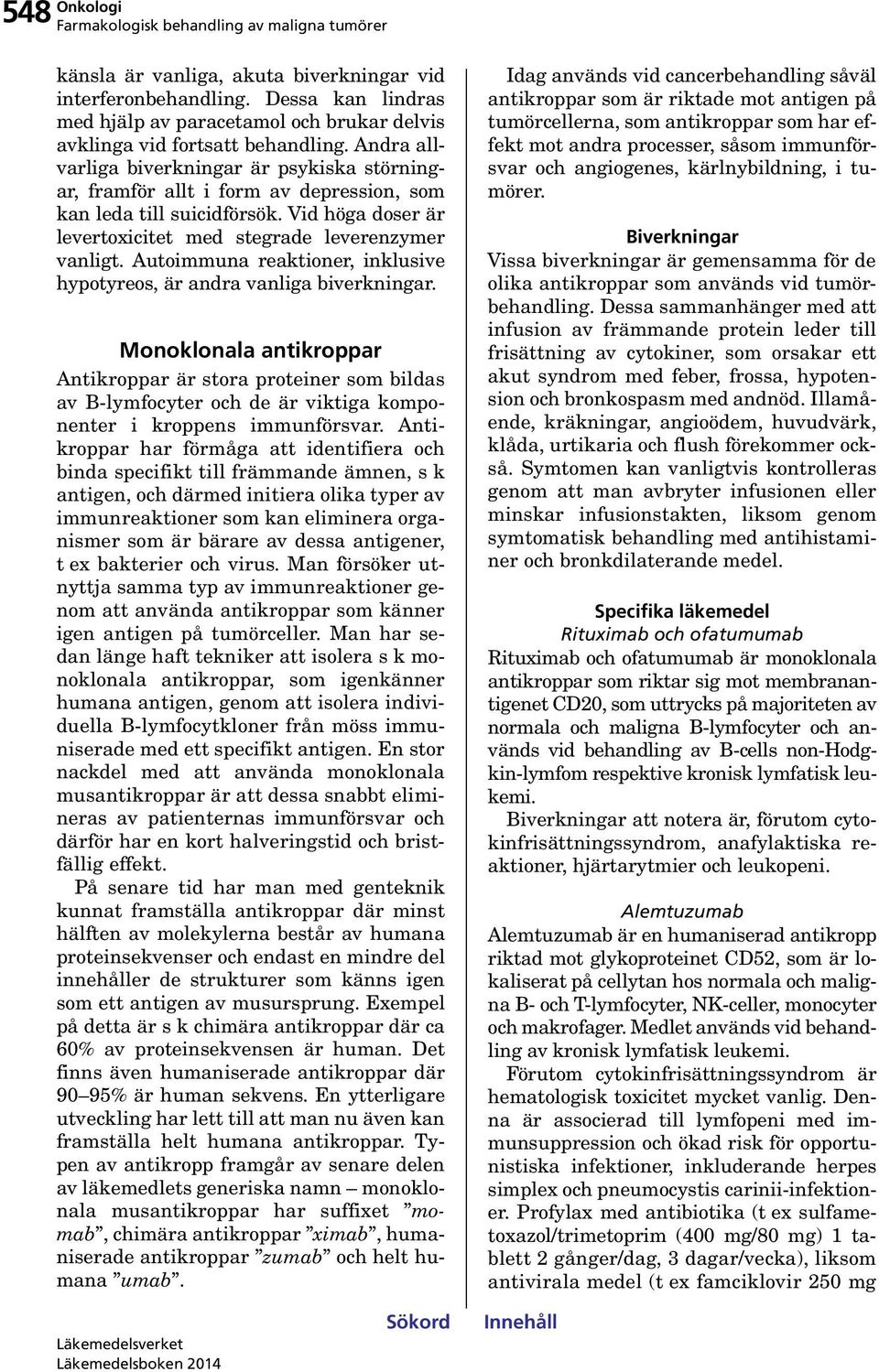 548 Onkologi
Farmakologisk behandling av maligna tumörer

känsla är vanliga, akuta biverkningar vid interferonbehandling. Dessa kan lindras med hjälp av paracetamol och brukar delvis avklinga vid fortsatt behandling. Andra allvarliga biverkningar är psykiska störningar, framför allt i form av depression, som kan leda till suicidförsök. Vid höga doser är levertoxicitet med stegrade leverenzymer vanligt. Autoimmuna reaktioner, inklusive hypotyreos, är andra vanliga biverkningar.

Monoklonala antikroppar

Antikroppar är stora proteiner som bildas av B-lymfocyter och de är viktiga komponenter i kroppens immunförsvar. Antikroppar har förmåga att identifiera och binda specifikt till främmande ämnen, s k antigen, och därmed initiera olika typer av immunreaktioner som kan eliminera organismer som är bärare av dessa antigener, t ex bakterier och virus. Man försöker utnyttja samma typ av immunreaktioner genom att använda antikroppar som känner igen antigen på tumörceller. Man har sedan länge haft tekniker att isolera s k monoklonala antikroppar, som igenkänner humana antigen, genom att isolera individuella B-lymfocytkloner från möss immuniserade med ett specifikt antigen. En stor nackdel med att använda monoklonala musantikroppar är att dessa snabbt elimineras av patienternas immunförsvar och därför har en kort halveringstid och bristfällig effekt.

På senare tid har man med genteknik kunnat framställa antikroppar där minst hälften av molekylerna består av humana proteinsekvenser och endast en mindre del innehåller de strukturer som känns igen som ett antigen av musursprung. Exempel på detta är s k chimära antikroppar där ca 60% av proteinsekvensen är human. Det finns även humaniserade antikroppar där 90–95% är human sekvens. En ytterligare utveckling har lett till att man nu även kan framställa helt humana antikroppar. Typen av antikropp framgår av senare delen av läkemedlets generiska namn – monoklonala musantikroppar har suffixet ”momab”, chimära antikroppar ”ximab”, humaniserade antikroppar ”zumab” och helt humana ”umab”.

Idag används vid cancerbehandling såväl antikroppar som är riktade mot antigen på tumörcellerna, som antikroppar som har effekt mot andra processer, såsom immunförsvar och angiogenes, kärlnybildning, i tumörer.

Biverkningar

Vissa biverkningar är gemensamma för de olika antikroppar som används vid tumörbehandling. Dessa sammanhänger med att infusion av främmande protein leder till frisättning av cytokiner, som orsakar ett akut syndrom med feber, frossa, hypotension och bronkospasm med andnöd. Illamående, kräkningar, angioödem, huvudvärk, klåda, urtikaria och flush förekommer också. Symtomen kan vanligtvis kontrolleras genom att man avbryter infusionen eller minskar infusionstakten, liksom genom symtomatisk behandling med antihistaminer och bronkdilaterande medel.

Specifika läkemedel
Rituximab och ofatumumab

Rituximab och ofatumumab är monoklonala antikroppar som riktar sig mot membranantigenet CD20, som uttrycks på majoriteten av normala och maligna B-lymfocyter och används vid behandling av B-cells non-Hodgkin-lymfom respektive kronisk lymfatisk leukemi.

Biverkningar att notera är, förutom cytokinfrisättningssyndrom, anafylaktiska reaktioner, hjärtarytmier och leukopeni.

Alemtuzumab

Alemtuzumab är en humaniserad antikropp riktad mot glykoproteinet CD52, som är lokaliserat på cellytan hos normala och maligna B- och T-lymfocyter, NK-celler, monocyter och makrofager. Medlet används vid behandling av kronisk lymfatisk leukemi.

Förutom cytokinfrisättningssyndrom är hematologisk toxicitet mycket vanlig. Denna är associerad till lymfopeni med immunsuppression och ökad risk för opportunistiska infektioner, inkluderande herpes simplex och pneumocystis carinii-infektioner. Profylax med antibiotika (t ex sulfametoxazol/trimetoprim (400 mg/80 mg) 1 tablett 2 gånger/dag, 3 dagar/vecka), liksom antivirala medel (t ex famciklovir 250 mg

Sökord Innehåll

Läkemedelsverket
Läkemedelsboken 2014